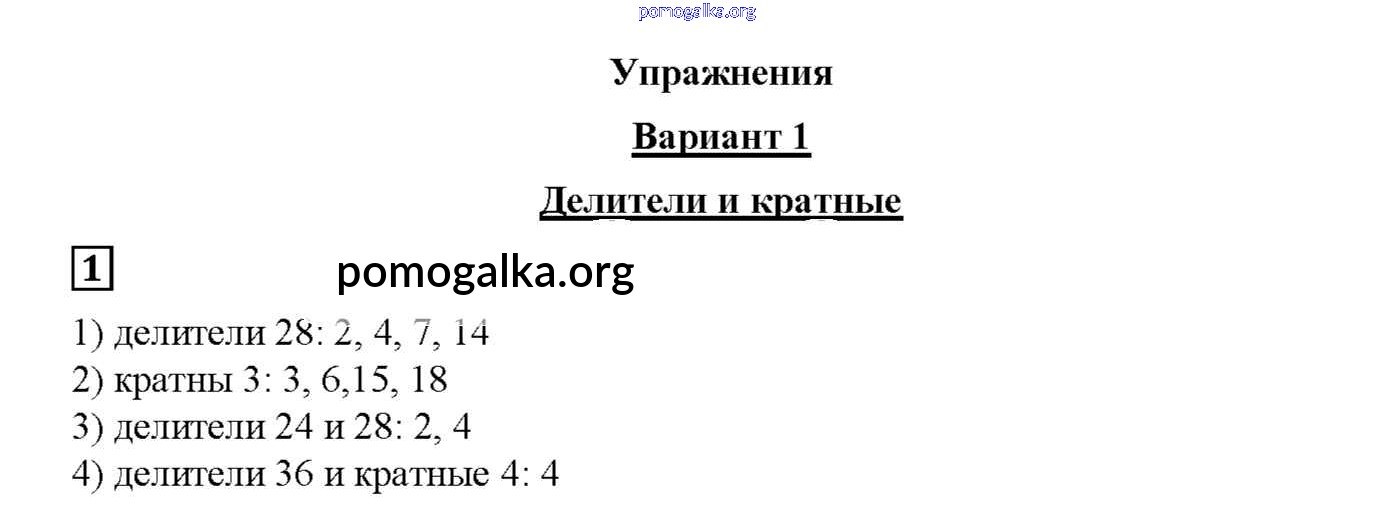 pomogalka.org

Упражнения

Вариант 1

Делители и кратные

1 pomogalka.org

1) делители 28: 2, 4, 7, 14
2) кратны 3: 3, 6,15, 18
3) делители 24 и 28: 2, 4
4) делители 36 и кратные 4: 4